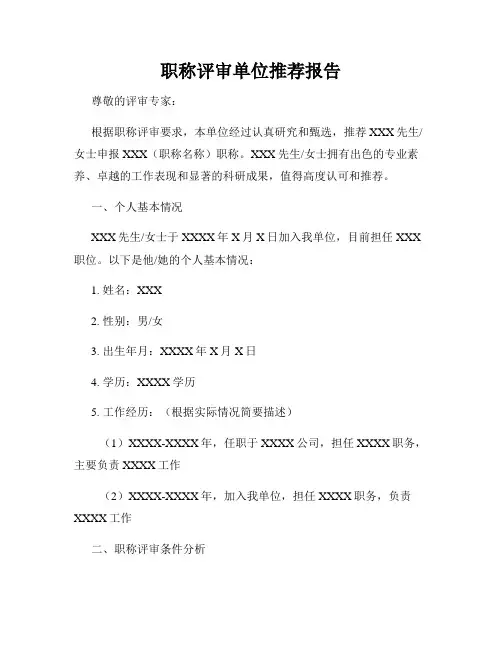 职称评审单位推荐报告

尊敬的评审专家：

根据职称评审要求，本单位经过认真研究和甄选，推荐XXX先生/女士申报XXX（职称名称）职称。XXX先生/女士拥有出色的专业素养、卓越的工作表现和显著的科研成果，值得高度认可和推荐。

一、个人基本情况

XXX先生/女士于XXXX年X月X日加入我单位，目前担任XXX职位。以下是他/她的个人基本情况：

1. 姓名：XXX

2. 性别：男/女

3. 出生年月：XXXX年X月X日

4. 学历：XXXX学历

5. 工作经历：（根据实际情况简要描述）

（1）XXXX-XXXX年，任职于XXXX公司，担任XXXX职务，主要负责XXXX工作

（2）XXXX-XXXX年，加入我单位，担任XXXX职务，负责XXXX工作

二、职称评审条件分析